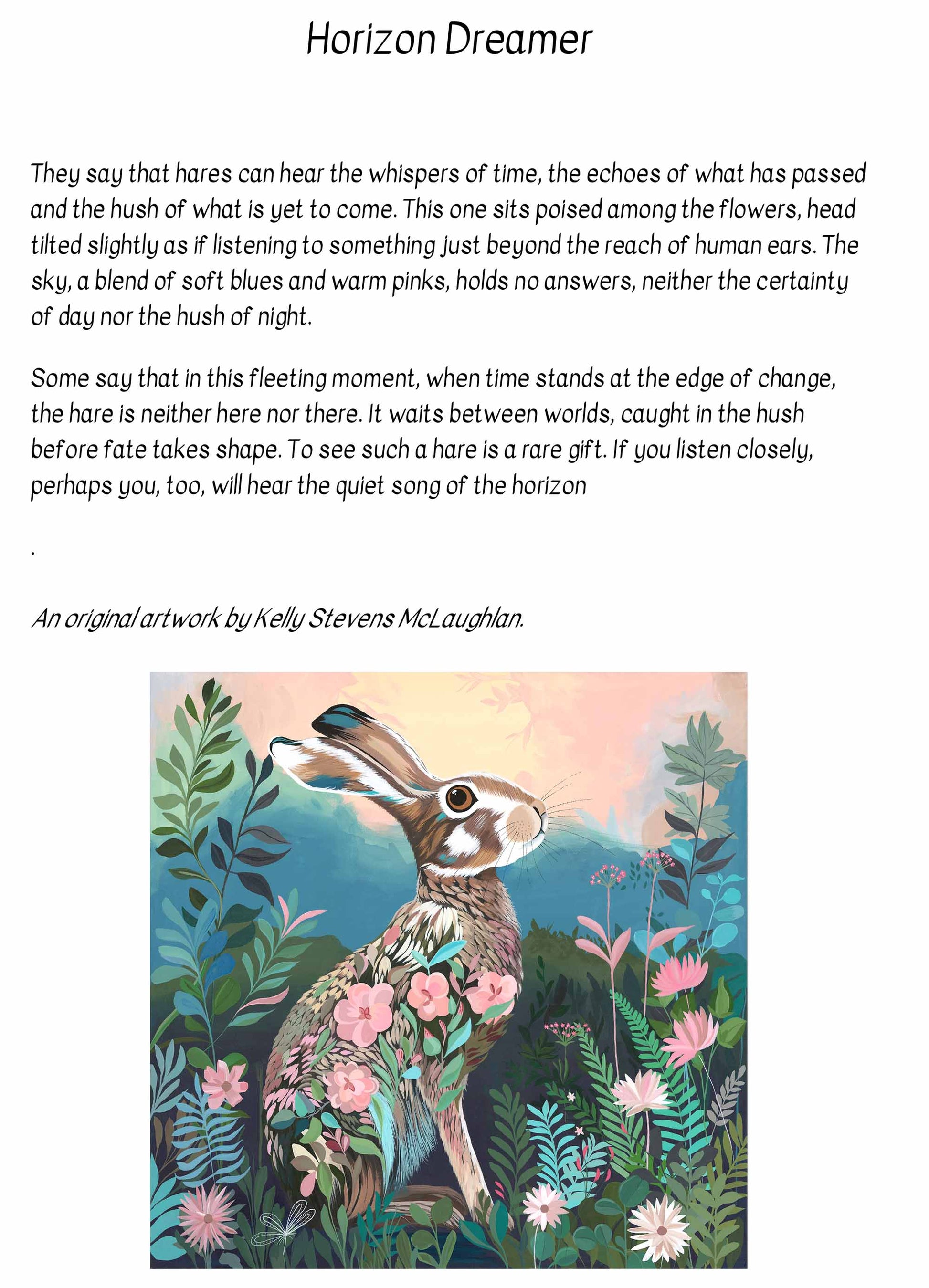 Horizon Dreamer

They say that hares can hear the whispers of time, the echoes of what has passed and the hush of what is yet to come. This one sits poised among the flowers, head tilted slightly as if listening to something just beyond the reach of human ears. The sky, a blend of soft blues and warm pinks, holds no answers, neither the certainty of day nor the hush of night.

Some say that in this fleeting moment, when time stands at the edge of change, the hare is neither here nor there. It waits between worlds, caught in the hush before fate takes shape. To see such a hare is a rare gift. If you listen closely, perhaps you, too, will hear the quiet song of the horizon

.

An original artwork by Kelly Stevens McLaughlan.